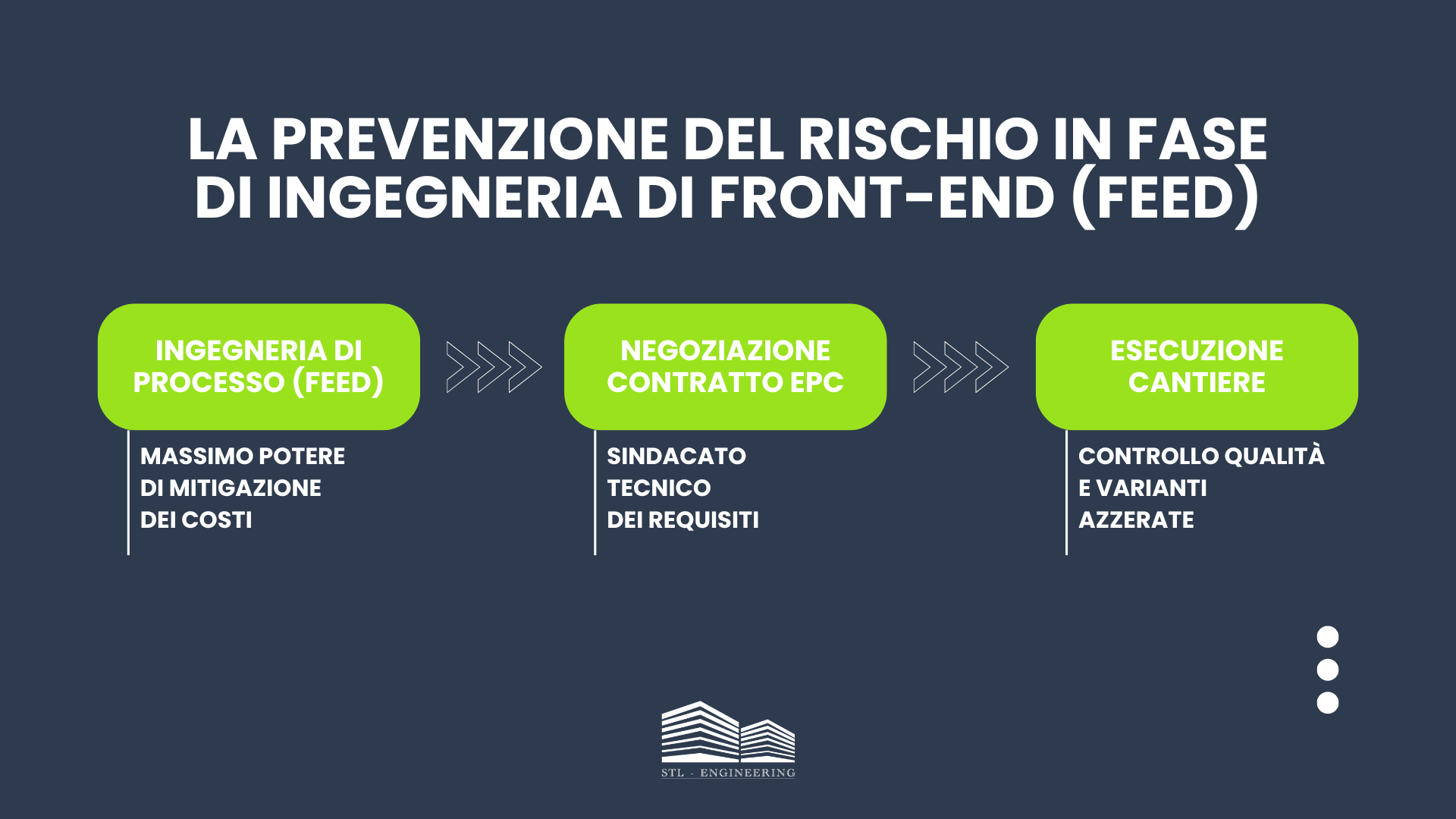 LA PREVENZIONE DEL RISCHIO IN FASE DI INGEGNERIA DI FRONT-END (FEED)

INGEGNERIA DI PROCESSO (FEED)

MASSIMO POTERE DI MITIGAZIONE DEI COSTI

NEGOZIAZIONE CONTRATTO EPC

SINDACATO TECNICO DEI REQUISITI

ESECUZIONE CANTIERE

CONTROLLO QUALITÀ E VARIANTI AZZERATE

STL - ENGINEERING